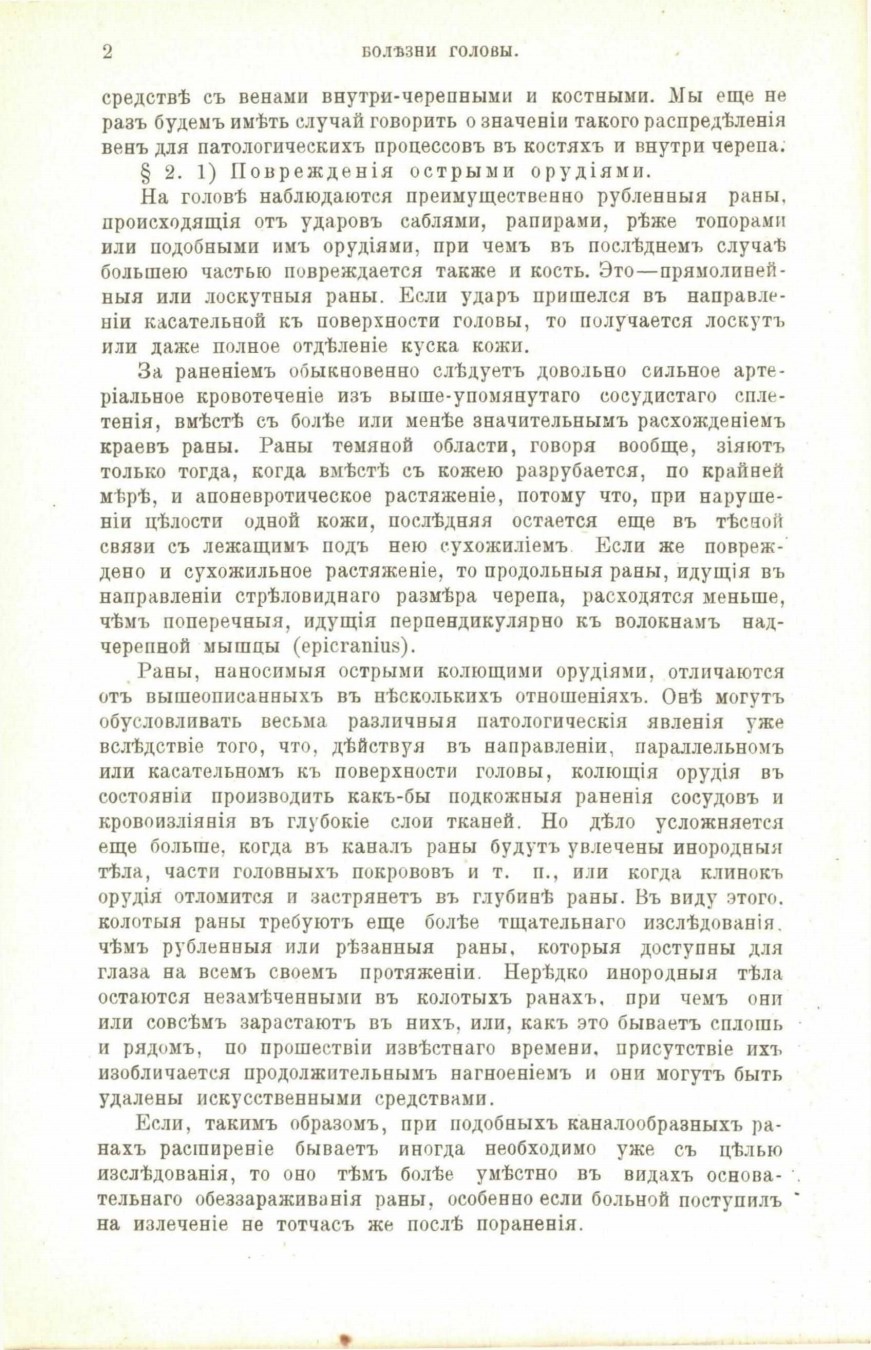 2 БОЛѢЗНИ ГОЛОВЫ.

средствѣ съ венами внутри-черепными и костными. Мы еще не разъ будемъ имѣть случай говорить о значеніи такого распредѣленія венъ для патологическихъ процессовъ въ костяхъ и внутри черепа.

§ 2. 1) Поврежденія острыми орудіями.

На головѣ наблюдаются преимущественно рубленныя раны, происходящія отъ ударовъ саблями, рапирами, рѣже топорами или подобными имъ орудіями, при чемъ въ послѣднемъ случаѣ большею частью повреждается также и кость. Это—прямолинейныя или лоскутныя раны. Если ударъ пришелся въ направленіи касательной къ поверхности головы, то получается лоскутъ или даже полное отдѣленіе куска кожи.

За раненіемъ обыкновенно слѣдуетъ довольно сильное артеріальное кровотеченіе изъ выше-упомянутаго сосудистаго сплетенія, вмѣстѣ съ болѣе или менѣе значительнымъ расхожденіемъ краевъ раны. Раны темяной области, говоря вообще, зіяютъ только тогда, когда вмѣстѣ съ кожею разрубается, по крайней мѣрѣ, и апоневротическое растяженіе, потому что, при нарушеніи цѣлости одной кожи, послѣдняя остается еще въ тѣсной связи съ лежащимъ подъ нею сухожиліемъ. Если же повреждено и сухожильное растяженіе, то продольныя раны, идущія въ направленіи стрѣловиднаго размѣра черепа, расходятся меньше, чѣмъ поперечныя, идущія перпендикулярно къ волокнамъ надчерепной мышцы (epicranius).

Раны, наносимыя острыми колющими орудіями, отличаются отъ вышеописанныхъ въ нѣсколькихъ отношеніяхъ. Онѣ могутъ обусловливать весьма различныя патологическія явленія уже вслѣдствіе того, что, дѣйствуя въ направленіи, параллельномъ или касательномъ къ поверхности головы, колющія орудія въ состояніи производить какъ-бы подкожныя раненія сосудовъ и кровоизліянія въ глубокіе слои тканей. Но дѣло усложняется еще больше, когда въ каналъ раны будутъ увлечены инородныя тѣла, части головныхъ покрововъ и т. п., или когда клинокъ орудія отломится и застрянетъ въ глубинѣ раны. Въ виду этого, колотыя раны требуютъ еще болѣе тщательнаго изслѣдованія, чѣмъ рубленныя или рѣзанныя раны, которыя доступны для глаза на всемъ своемъ протяженіи. Нерѣдко инородныя тѣла остаются незамѣченными въ колотыхъ ранахъ, при чемъ они или совсѣмъ зарастаютъ въ нихъ, или, какъ это бываетъ сплошь и рядомъ, по прошествіи извѣстнаго времени, присутствіе ихъ изобличается продолжительнымъ нагноеніемъ и они могутъ быть удалены искусственными средствами.

Если, такимъ образомъ, при подобныхъ каналообразныхъ ранахъ расширеніе бываетъ иногда необходимо уже съ цѣлью изслѣдованія, то оно тѣмъ болѣе умѣстно въ видахъ основательнаго обеззараживанія раны, особенно если больной поступилъ на излеченіе не тотчасъ же послѣ пораненія.